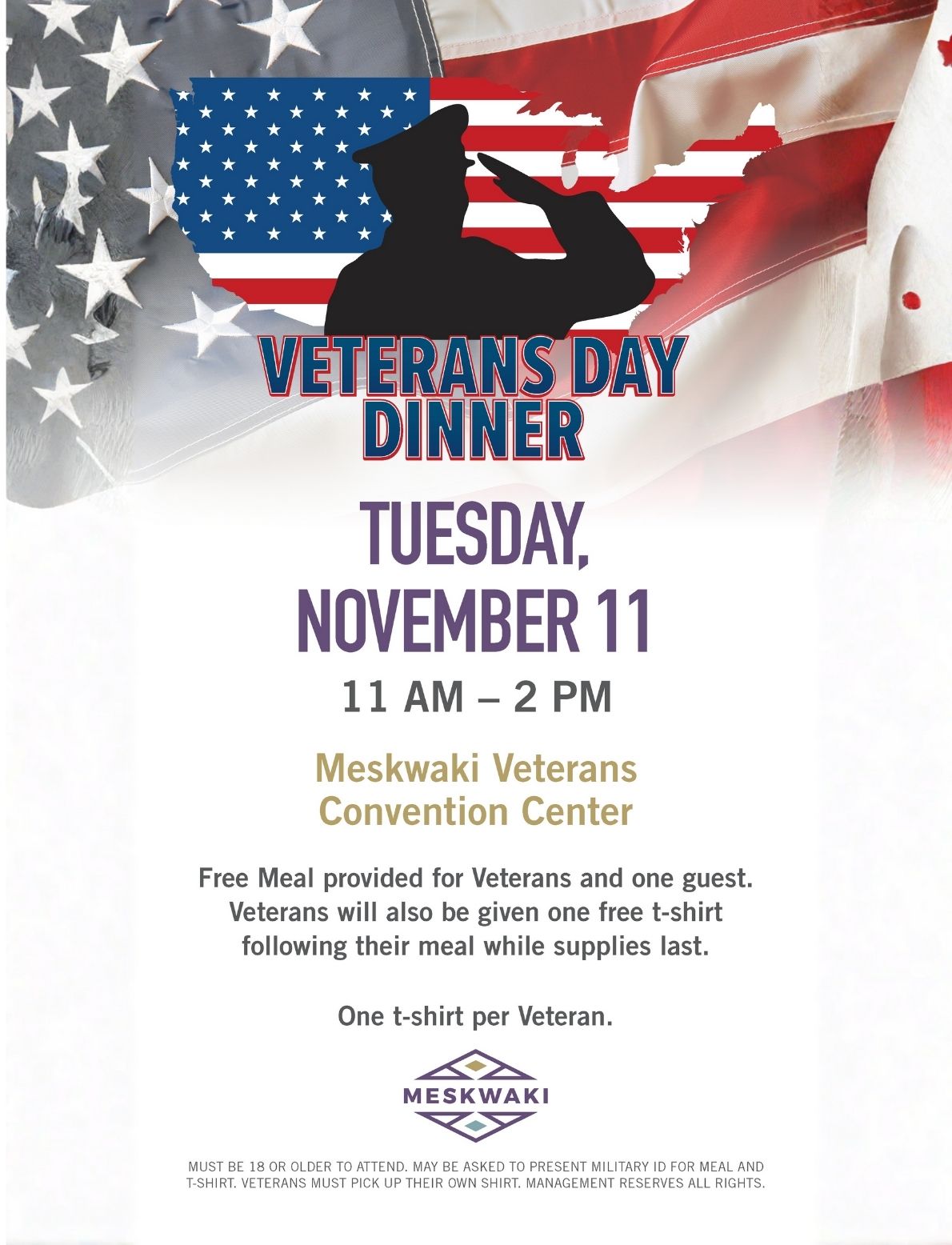 VETERANS DAY DINNER

TUESDAY, NOVEMBER 11

11 AM – 2 PM

Meskwaki Veterans Convention Center

Free Meal provided for Veterans and one guest. Veterans will also be given one free t-shirt following their meal while supplies last.

One t-shirt per Veteran.

MESKWAKI

MUST BE 18 OR OLDER TO ATTEND. MAY BE ASKED TO PRESENT MILITARY ID FOR MEAL AND T-SHIRT. VETERANS MUST PICK UP THEIR OWN SHIRT. MANAGEMENT RESERVES ALL RIGHTS.